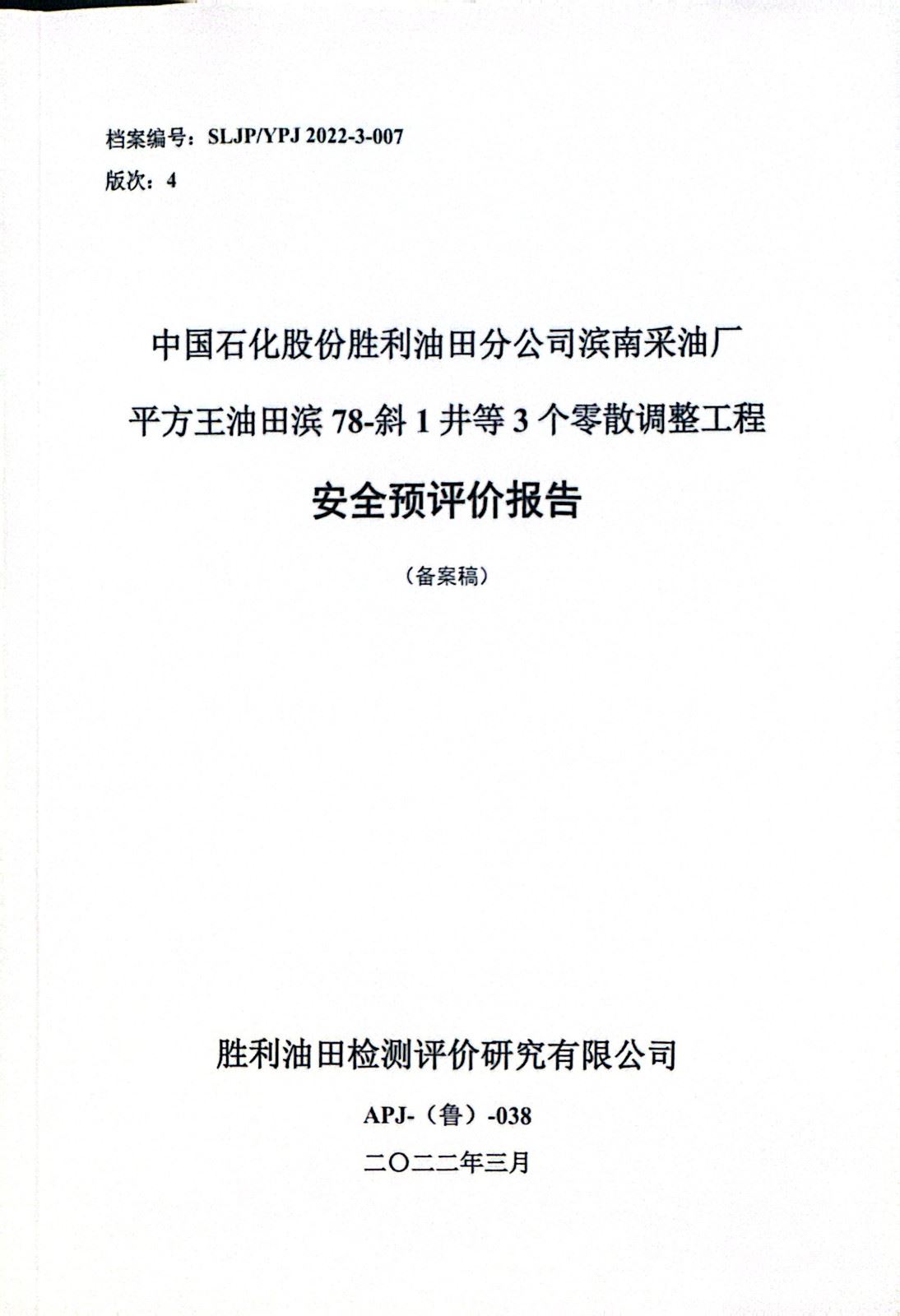 档案编号：SLJP/YPJ 2022-3-007
版次：4

中国石化股份胜利油田分公司滨南采油厂

平方王油田滨 78-斜 1 井等 3 个零散调整工程

安全预评价报告

（备案稿）

胜利油田检测评价研究有限公司

APJ-（鲁）-038

二〇二二年三月